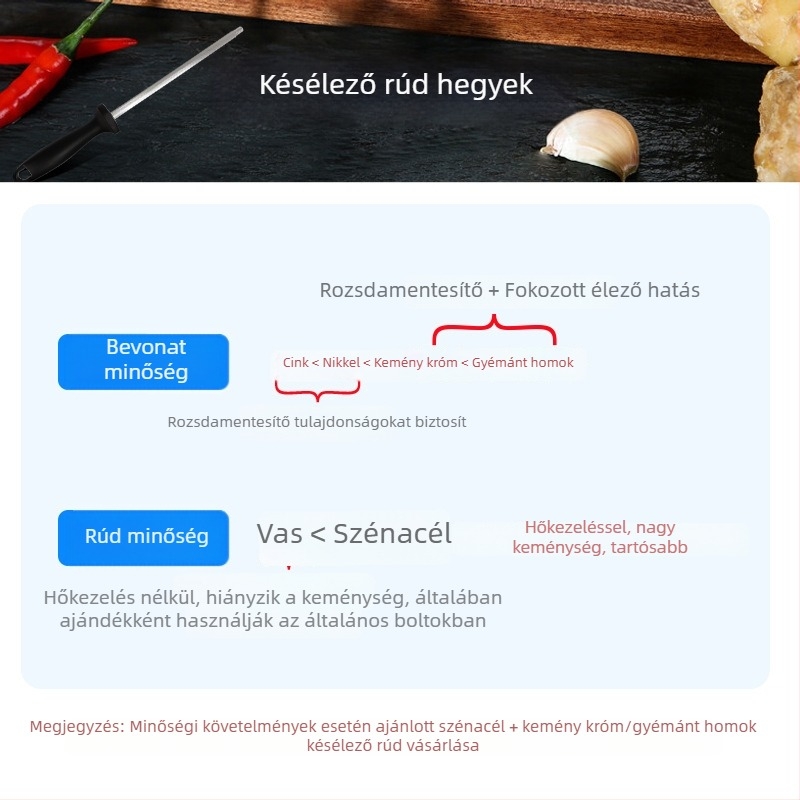 Késélező rúd hegyek

Rozsdamentesítő + Fokozott élező hatás

Bevonat minőség

Cink < Nikkel < Kemény króm < Gyémánt homok

Rozsdamentesítő tulajdonságokat biztosít

Rúd minőség

Vas < Szénacél

Hőkezeléssel, nagy keménység, tartósabb

Hőkezelés nélkül, hiányzik a keménység, általában ajándékként használják az általános boltokban

Megjegyzés: Minőségi követelmények esetén ajánlott szénacél + kemény króm/gyémánt homok késélező rúd vásárlása